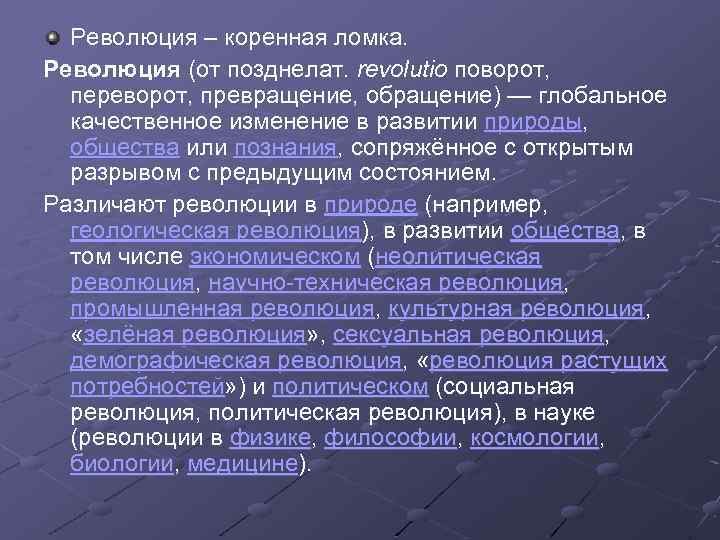 Революция – коренная ломка.

Революция (от позднелат. revolutio поворот, переворот, превращение, обращение) — глобальное качественное изменение в развитии природы, общества или познания, сопряжённое с открытым разрывом с предыдущим состоянием.

Различают революции в природе (например, геологическая революция), в развитии общества, в том числе экономическом (неолитическая революция, научно-техническая революция, промышленная революция, культурная революция, «зелёная революция», сексуальная революция, демографическая революция, «революция растущих потребностей») и политическом (социальная революция, политическая революция), в науке (революции в физике, философии, космологии, биологии, медицине).